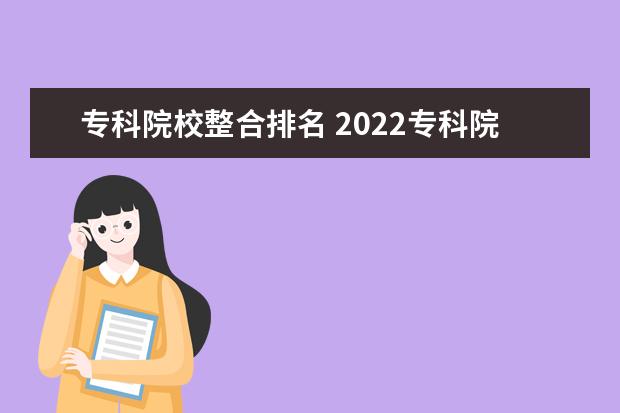 专科院校整合排名 2022专科院